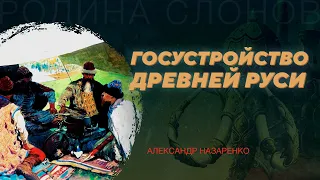 РОДИНА СЛОНОВ

ГОСУСТРОЙСТВО ДРЕВНЕЙ РУСИ

АЛЕКСАНДР НАЗАРЕНКО